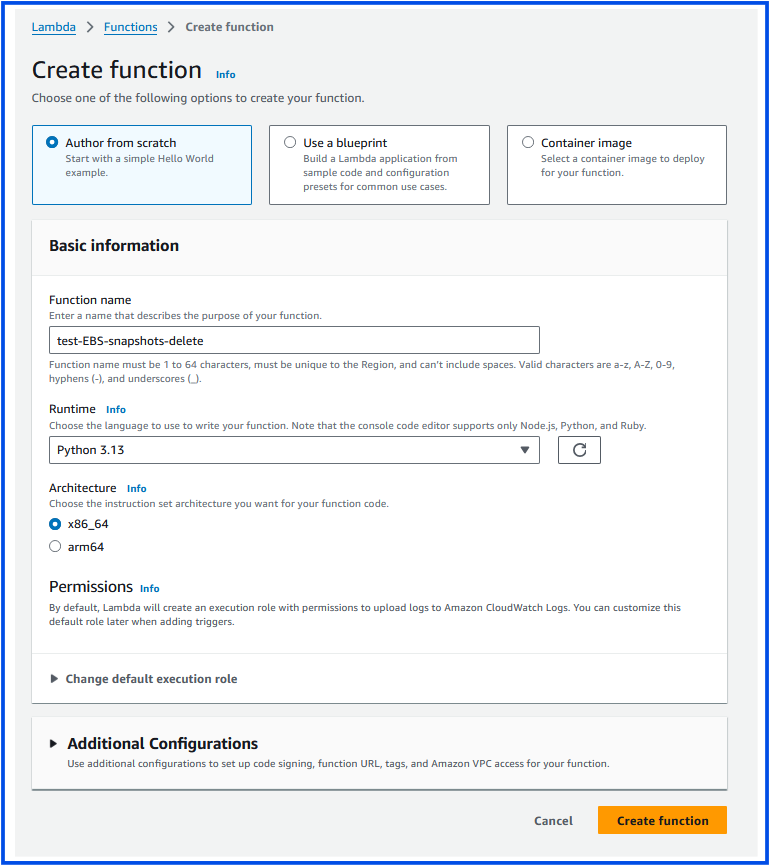 Lambda > Functions > Create function

Create function Info

Choose one of the following options to create your function.

Author from scratch
Start with a simple Hello World example.

Use a blueprint
Build a Lambda application from sample code and configuration presets for common use cases.

Container image
Select a container image to deploy for your function.

Basic information

Function name
Enter a name that describes the purpose of your function.

test-EBS-snapshots-delete

Function name must be 1 to 64 characters, must be unique to the Region, and can't include spaces. Valid characters are a-z, A-Z, 0-9, hyphens (-), and underscores (_).

Runtime Info
Choose the language to use to write your function. Note that the console code editor supports only Node.js, Python, and Ruby.

Python 3.13

Architecture Info
Choose the instruction set architecture you want for your function code.

x86_64

arm64

Permissions Info
By default, Lambda will create an execution role with permissions to upload logs to Amazon CloudWatch Logs. You can customize this default role later when adding triggers.

Change default execution role

Additional Configurations
Use additional configurations to set up code signing, function URL, tags, and Amazon VPC access for your function.

Cancel Create function